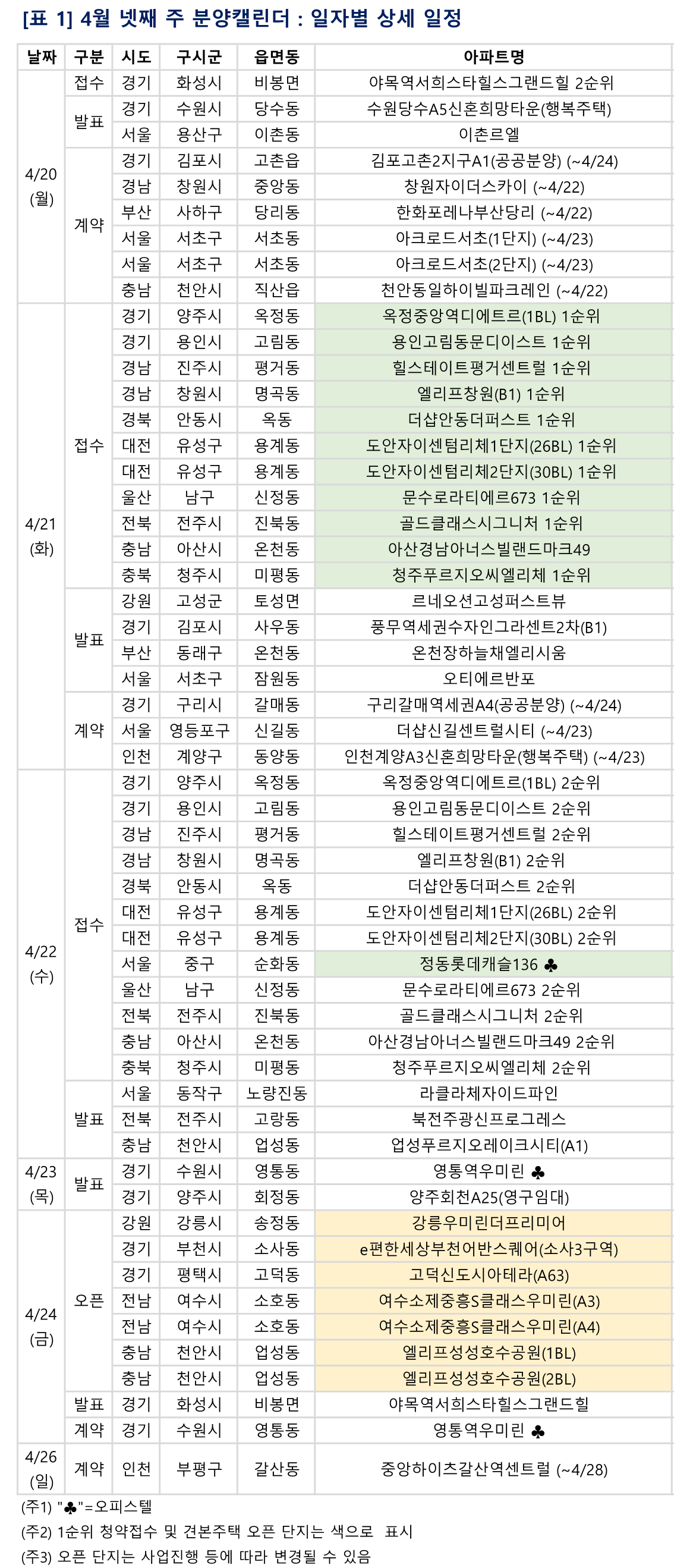 [표 1] 4월 넷째 주 분양캘린더 : 일자별 상세 일정

| 날짜 | 구분 | 시도 | 구시군 | 읍면동 | 아파트명 |
|---|---|---|---|---|---|
| 4/20 (월) | 접수 | 경기 | 화성시 | 비봉면 | 야목역서희스타힐스그랜드힐 2순위 |
| | 발표 | 경기 | 수원시 | 당수동 | 수원당수A5신혼희망타운(행복주택) |
| | | 서울 | 용산구 | 이촌동 | 이촌르엘 |
| | 계약 | 경기 | 김포시 | 고촌읍 | 김포고촌2지구A1(공공분양) (~4/24) |
| | | 경남 | 창원시 | 중앙동 | 창원자이더스카이 (~4/22) |
| | | 부산 | 사하구 | 당리동 | 한화포레나부산당리 (~4/22) |
| | | 서울 | 서초구 | 서초동 | 아크로드서초(1단지) (~4/23) |
| | | 서울 | 서초구 | 서초동 | 아크로드서초(2단지) (~4/23) |
| | | 충남 | 천안시 | 직산읍 | 천안동일하이빌파크레인 (~4/22) |
| 4/21 (화) | 접수 | 경기 | 양주시 | 옥정동 | 옥정중앙역디에트르(1BL) 1순위 |
| | | 경기 | 용인시 | 고림동 | 용인고림동문디이스트 1순위 |
| | | 경남 | 진주시 | 평거동 | 힐스테이트평거센트럴 1순위 |
| | | 경남 | 창원시 | 명곡동 | 엘리프창원(B1) 1순위 |
| | | 경북 | 안동시 | 옥동 | 더샵안동더퍼스트 1순위 |
| | | 대전 | 유성구 | 용계동 | 도안자이센텀리체1단지(26BL) 1순위 |
| | | 대전 | 유성구 | 용계동 | 도안자이센텀리체2단지(30BL) 1순위 |
| | | 울산 | 남구 | 신정동 | 문수로라티에르673 1순위 |
| | | 전북 | 전주시 | 진북동 | 골드클래스시그니처 1순위 |
| | | 충남 | 아산시 | 온천동 | 아산경남아너스빌랜드마크49 |
| | | 충북 | 청주시 | 미평동 | 청주푸르지오씨엘리체 1순위 |
| | 발표 | 강원 | 고성군 | 토성면 | 르네오션고성퍼스트뷰 |
| | | 경기 | 김포시 | 사우동 | 풍무역세권수자인그라센트2차(B1) |
| | | 부산 | 동래구 | 온천동 | 온천장하늘채엘리시움 |
| | | 서울 | 서초구 | 잠원동 | 오티에르반포 |
| | 계약 | 경기 | 구리시 | 갈매동 | 구리갈매역세권A4(공공분양) (~4/24) |
| | | 서울 | 영등포구 | 신길동 | 더샵신길센트럴시티 (~4/23) |
| | | 인천 | 계양구 | 동양동 | 인천계양A3신혼희망타운(행복주택) (~4/23) |
| 4/22 (수) | 접수 | 경기 | 양주시 | 옥정동 | 옥정중앙역디에트르(1BL) 2순위 |
| | | 경기 | 용인시 | 고림동 | 용인고림동문디이스트 2순위 |
| | | 경남 | 진주시 | 평거동 | 힐스테이트평거센트럴 2순위 |
| | | 경남 | 창원시 | 명곡동 | 엘리프창원(B1) 2순위 |
| | | 경북 | 안동시 | 옥동 | 더샵안동더퍼스트 2순위 |
| | | 대전 | 유성구 | 용계동 | 도안자이센텀리체1단지(26BL) 2순위 |
| | | 대전 | 유성구 | 용계동 | 도안자이센텀리체2단지(30BL) 2순위 |
| | | 서울 | 중구 | 순화동 | 정동롯데캐슬136 ♣ |
| | | 울산 | 남구 | 신정동 | 문수로라티에르673 2순위 |
| | | 전북 | 전주시 | 진북동 | 골드클래스시그니처 2순위 |
| | | 충남 | 아산시 | 온천동 | 아산경남아너스빌랜드마크49 2순위 |
| | | 충북 | 청주시 | 미평동 | 청주푸르지오씨엘리체 2순위 |
| | 발표 | 서울 | 동작구 | 노량진동 | 라클라체자이드파인 |
| | | 전북 | 전주시 | 고랑동 | 북전주광신프로그레스 |
| | | 충남 | 천안시 | 업성동 | 업성푸르지오레이크시티(A1) |
| 4/23 (목) | 발표 | 경기 | 수원시 | 영통동 | 영통역우미린 ♣ |
| | | 경기 | 양주시 | 회정동 | 양주회천A25(영구임대) |
| 4/24 (금) | 오픈 | 강원 | 강릉시 | 송정동 | 강릉우미린더프리미어 |
| | | 경기 | 부천시 | 소사동 | e편한세상부천어반스퀘어(소사3구역) |
| | | 경기 | 평택시 | 고덕동 | 고덕신도시아테라(A63) |
| | | 전남 | 여수시 | 소호동 | 여수소제중흥S클래스우미린(A3) |
| | | 전남 | 여수시 | 소호동 | 여수소제중흥S클래스우미린(A4) |
| | | 충남 | 천안시 | 업성동 | 엘리프성성호수공원(1BL) |
| | | 충남 | 천안시 | 업성동 | 엘리프성성호수공원(2BL) |
| | 발표 | 경기 | 화성시 | 비봉면 | 야목역서희스타힐스그랜드힐 |
| | 계약 | 경기 | 수원시 | 영통동 | 영통역우미린 ♣ |
| 4/26 (일) | 계약 | 인천 | 부평구 | 갈산동 | 중앙하이츠갈산역센트럴 (~4/28) |

(주1) "♣"=오피스텔
(주2) 1순위 청약접수 및 견본주택 오픈 단지는 색으로 표시
(주3) 오픈 단지는 사업진행 등에 따라 변경될 수 있음